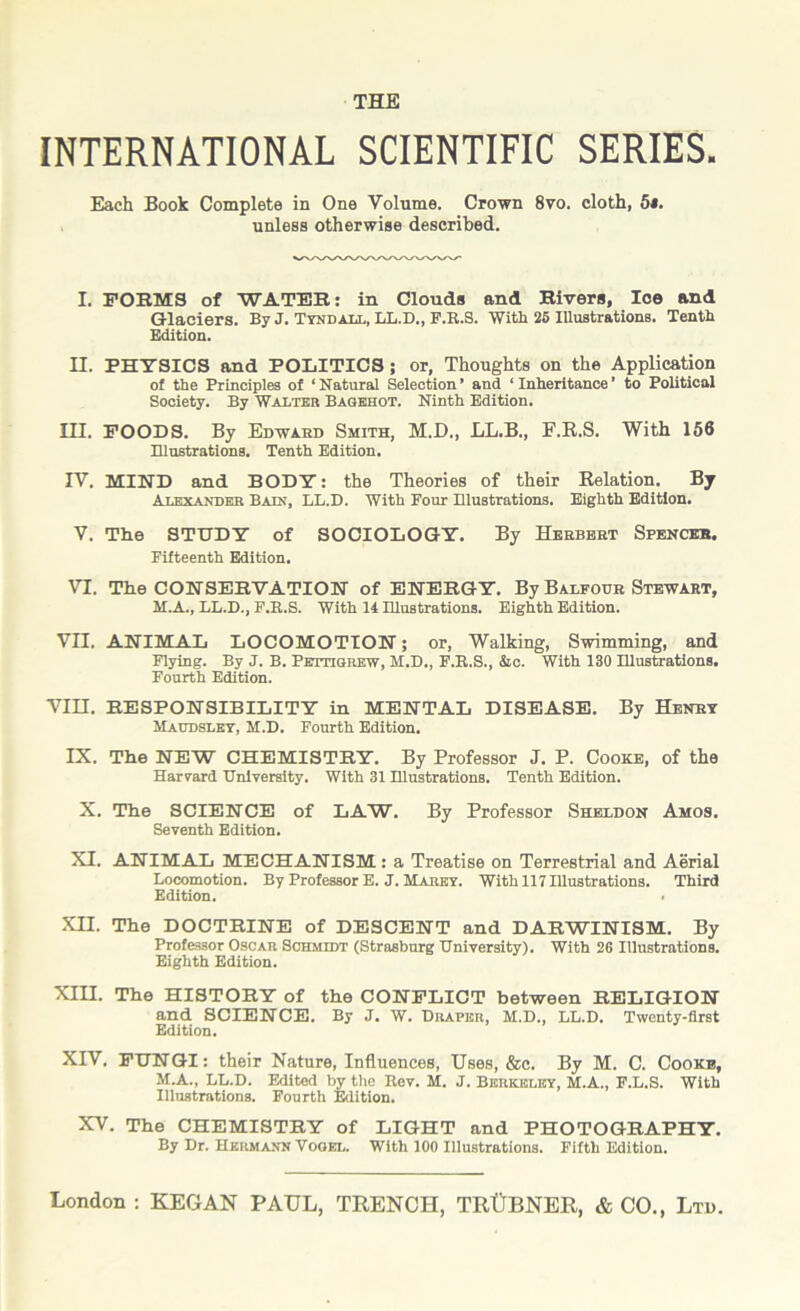 THE

INTERNATIONAL SCIENTIFIC SERIES.

Each Book Complete in One Volume. Crown 8vo. cloth, 5s. unless otherwise described.

I. FORMS of WATER: in Clouds and Rivers, Ice and Glaciers. By J. Tyndall, LL.D., F.R.S. With 25 Illustrations. Tenth Edition.

II. PHYSICS and POLITICS; or, Thoughts on the Application of the Principles of 'Natural Selection' and 'Inheritance' to Political Society. By Walter Bagehot. Ninth Edition.

III. FOODS. By Edward Smith, M.D., LL.B., F.R.S. With 156 Illustrations. Tenth Edition.

IV. MIND and BODY: the Theories of their Relation. By Alexander Bain, LL.D. With Four Illustrations. Eighth Edition.

V. The STUDY of SOCIOLOGY. By Herbert Spencer. Fifteenth Edition.

VI. The CONSERVATION of ENERGY. By Balfour Stewart, M.A., LL.D., F.R.S. With 14 Illustrations. Eighth Edition.

VII. ANIMAL LOCOMOTION; or, Walking, Swimming, and Flying. By J. B. Pettigrew, M.D., F.R.S., &c. With 130 Illustrations. Fourth Edition.

VIII. RESPONSIBILITY in MENTAL DISEASE. By Henry Maudsley, M.D. Fourth Edition.

IX. The NEW CHEMISTRY. By Professor J. P. Cooke, of the Harvard University. With 31 Illustrations. Tenth Edition.

X. The SCIENCE of LAW. By Professor Sheldon Amos. Seventh Edition.

XI. ANIMAL MECHANISM: a Treatise on Terrestrial and Aërial Locomotion. By Professor E. J. Marey. With 117 Illustrations. Third Edition.

XII. The DOCTRINE of DESCENT and DARWINISM. By Professor Oscar Schmidt (Strasburg University). With 26 Illustrations. Eighth Edition.

XIII. The HISTORY of the CONFLICT between RELIGION and SCIENCE. By J. W. Draper, M.D., LL.D. Twenty-first Edition.

XIV. FUNGI: their Nature, Influences, Uses, &c. By M. C. Cooke, M.A., LL.D. Edited by the Rev. M. J. Berkeley, M.A., F.L.S. With Illustrations. Fourth Edition.

XV. The CHEMISTRY of LIGHT and PHOTOGRAPHY. By Dr. Hermann Vogel. With 100 Illustrations. Fifth Edition.

London: KEGAN PAUL, TRENCH, TRÜBNER, & CO., Ltd.